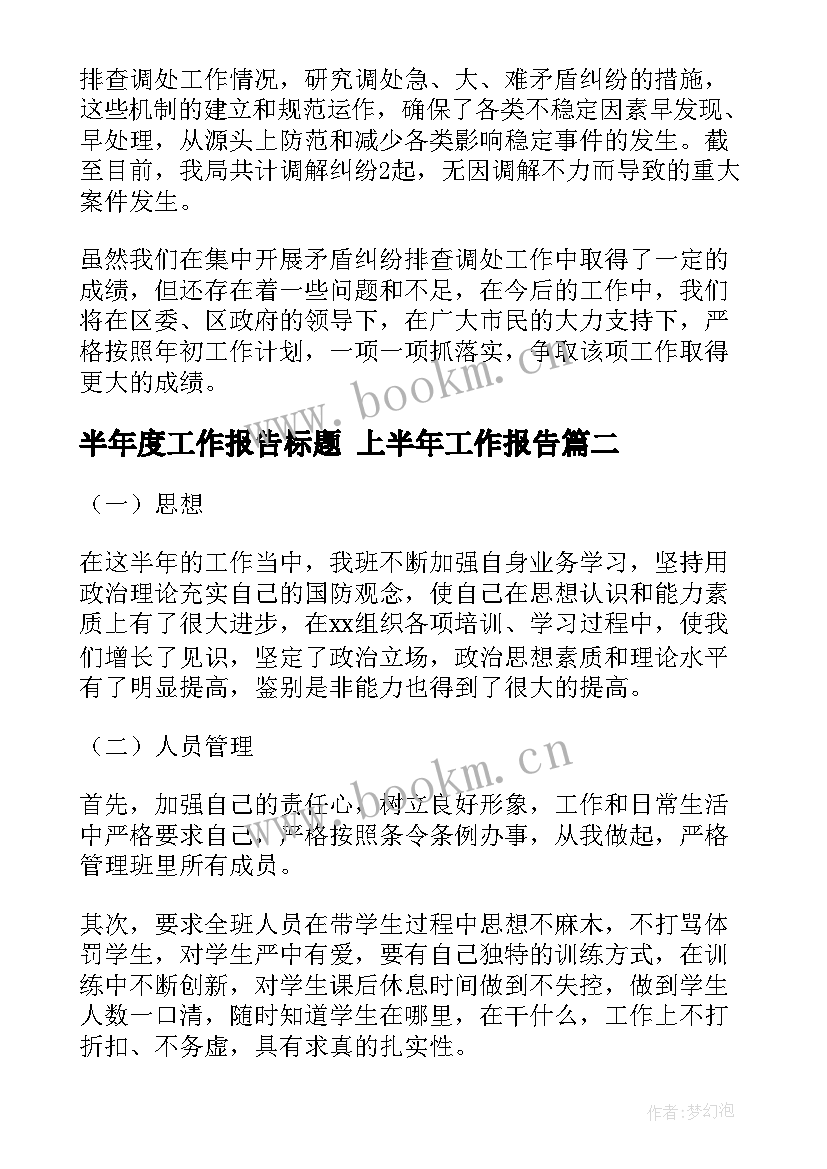 排查调处工作情况，研究调处急、大、难矛盾纠纷的措施，这些机制的建立和规范运作，确保了各类不稳定因素早发现、早处理，从源头上防范和减少各类影响稳定事件的发生。截至目前，我局共计调解纠纷2起，无因调解不力而导致的重大案件发生。

虽然我们在集中开展矛盾纠纷排查调处工作中取得了一定的成绩，但还存在着一些问题和不足，在今后的工作中，我们将在区委、区政府的领导下，在广大市民的大力支持下，严格按照年初工作计划，一项一项抓落实，争取该项工作取得更大的成绩。

www.bookm.cn

半年度工作报告标题 上半年工作报告篇二

（一）思想

在这半年的工作当中，我班不断加强自身业务学习，坚持用政治理论充实自己的国防观念，使自己在思想认识和能力素质上有了很大进步，在xx组织各项培训、学习过程中，使我们增长了见识，坚定了政治立场，政治思想素质和理论水平有了明显提高，鉴别是非能力也得到了很大的提高。

（二）人员管理

www.bookm.cn

首先，加强自己的责任心，树立良好形象，工作和日常生活中严格要求自己，严格按照条令条例办事，从我做起，严格管理班里所有成员。

其次，要求全班人员在带学生过程中思想不麻木，不打骂体罚学生，对学生严中有爱，要有自己独特的训练方式，在训练中不断创新，对学生课后休息时间做到不失控，做到学生人数一口清，随时知道学生在哪里，在干什么，工作上不打折扣、不务虚，具有求真的扎实性。

作者:梦幻泡